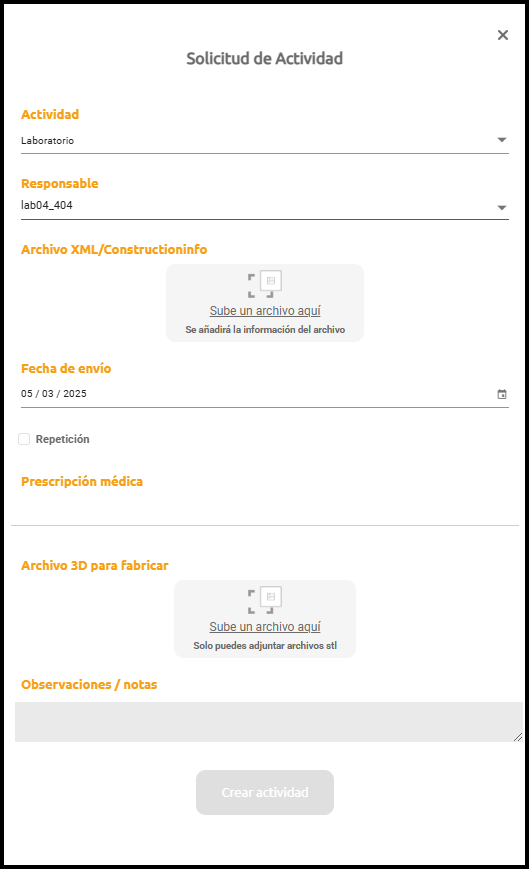 ×

Solicitud de Actividad

Actividad
Laboratorio

Responsable
lab04_404

Archivo XML/Constructioninfo
Sube un archivo aquí
Se añadirá la información del archivo

Fecha de envío
05 / 03 / 2025

Repetición

Prescripción médica

Archivo 3D para fabricar
Sube un archivo aquí
Solo puedes adjuntar archivos stl

Observaciones / notas

Crear actividad